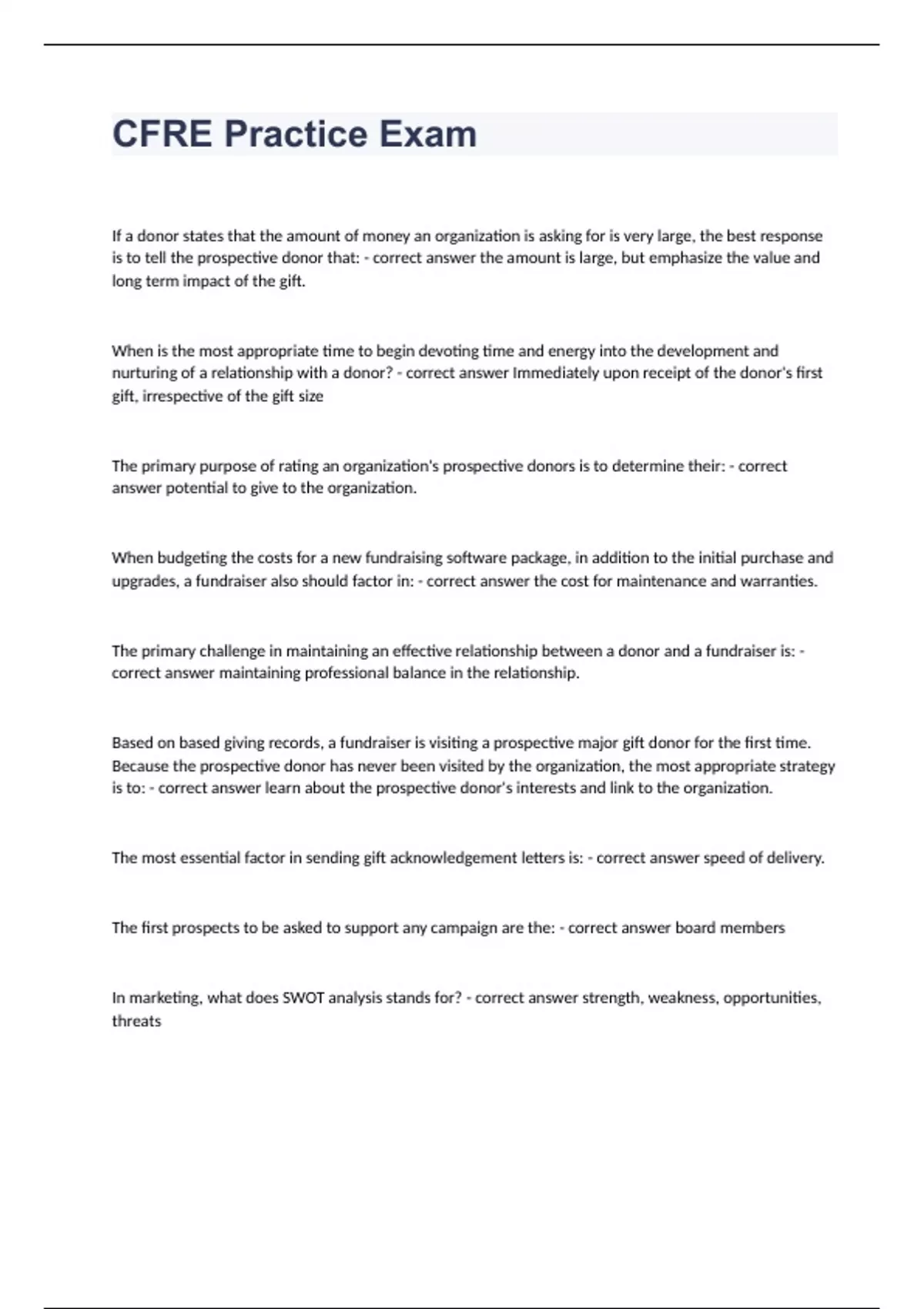 CFRE Practice Exam

If a donor states that the amount of money an organization is asking for is very large, the best response is to tell the prospective donor that: - correct answer the amount is large, but emphasize the value and long term impact of the gift.

When is the most appropriate time to begin devoting time and energy into the development and nurturing of a relationship with a donor? - correct answer Immediately upon receipt of the donor's first gift, irrespective of the gift size

The primary purpose of rating an organization's prospective donors is to determine their: - correct answer potential to give to the organization.

When budgeting the costs for a new fundraising software package, in addition to the initial purchase and upgrades, a fundraiser also should factor in: - correct answer the cost for maintenance and warranties.

The primary challenge in maintaining an effective relationship between a donor and a fundraiser is: - correct answer maintaining professional balance in the relationship.

Based on based giving records, a fundraiser is visiting a prospective major gift donor for the first time. Because the prospective donor has never been visited by the organization, the most appropriate strategy is to: - correct answer learn about the prospective donor's interests and link to the organization.

The most essential factor in sending gift acknowledgement letters is: - correct answer speed of delivery.

The first prospects to be asked to support any campaign are the: - correct answer board members

In marketing, what does SWOT analysis stands for? - correct answer strength, weakness, opportunities, threats